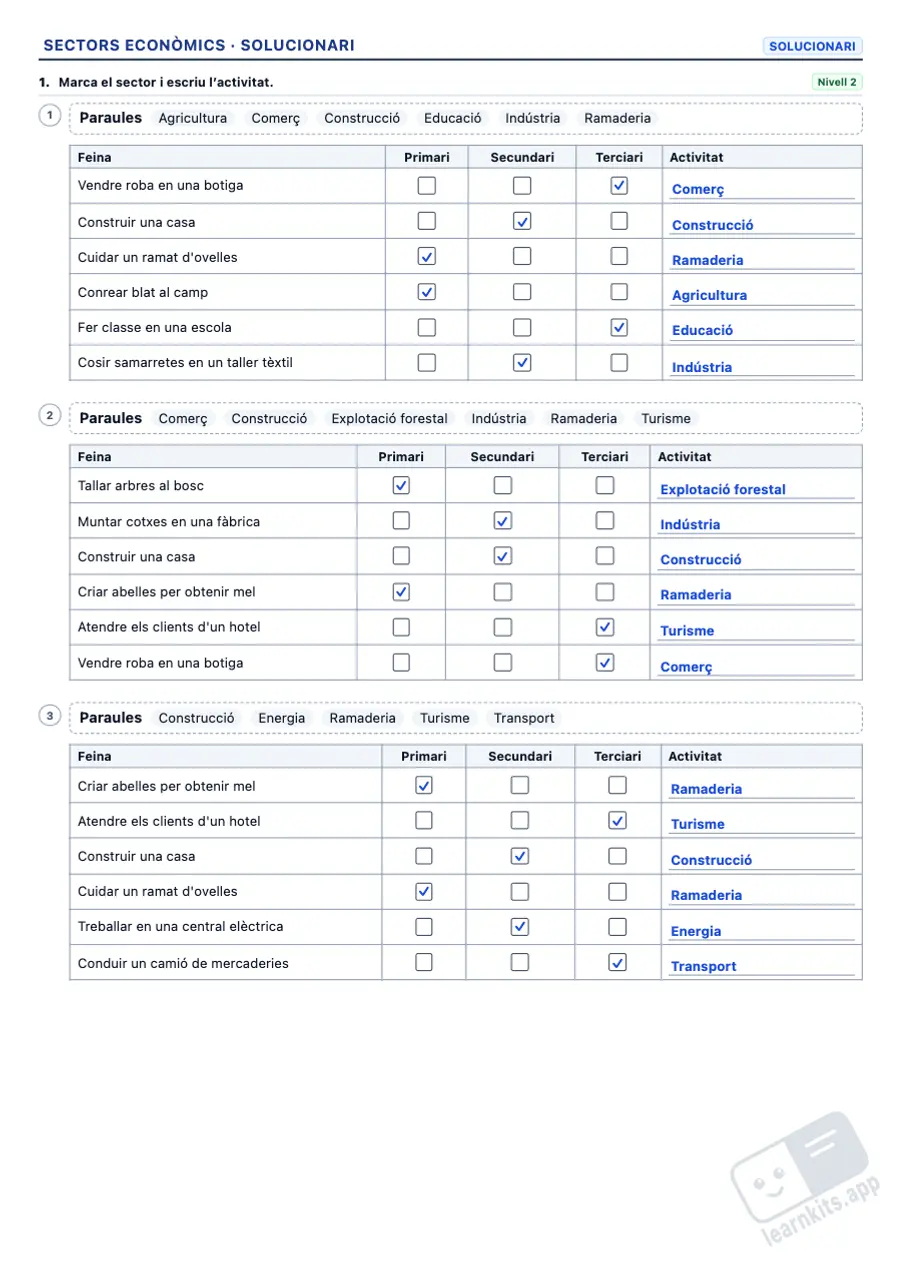 SECTORS ECONÒMICS · SOLUCIONARI

SOLUCIONARI

1. Marca el sector i escriu l'activitat.

Nivell 2

1

Paraules Agricultura Comerç Construcció Educació Indústria Ramaderia

| Feina | Primari | Secundari | Terciari | Activitat |
|---|---|---|---|---|
| Vendre roba en una botiga | ☐ | ☐ | ☑ | Comerç |
| Construir una casa | ☐ | ☑ | ☐ | Construcció |
| Cuidar un ramat d'ovelles | ☑ | ☐ | ☐ | Ramaderia |
| Conrear blat al camp | ☑ | ☐ | ☐ | Agricultura |
| Fer classe en una escola | ☐ | ☐ | ☑ | Educació |
| Cosir samarretes en un taller tèxtil | ☐ | ☑ | ☐ | Indústria |

2

Paraules Comerç Construcció Explotació forestal Indústria Ramaderia Turisme

| Feina | Primari | Secundari | Terciari | Activitat |
|---|---|---|---|---|
| Tallar arbres al bosc | ☑ | ☐ | ☐ | Explotació forestal |
| Muntar cotxes en una fàbrica | ☐ | ☑ | ☐ | Indústria |
| Construir una casa | ☐ | ☑ | ☐ | Construcció |
| Criar abelles per obtenir mel | ☑ | ☐ | ☐ | Ramaderia |
| Atendre els clients d'un hotel | ☐ | ☐ | ☑ | Turisme |
| Vendre roba en una botiga | ☐ | ☐ | ☑ | Comerç |

3

Paraules Construcció Energia Ramaderia Turisme Transport

| Feina | Primari | Secundari | Terciari | Activitat |
|---|---|---|---|---|
| Criar abelles per obtenir mel | ☑ | ☐ | ☐ | Ramaderia |
| Atendre els clients d'un hotel | ☐ | ☐ | ☑ | Turisme |
| Construir una casa | ☐ | ☑ | ☐ | Construcció |
| Cuidar un ramat d'ovelles | ☑ | ☐ | ☐ | Ramaderia |
| Treballar en una central elèctrica | ☐ | ☑ | ☐ | Energia |
| Conduir un camió de mercaderies | ☐ | ☐ | ☑ | Transport |

learnkits.app